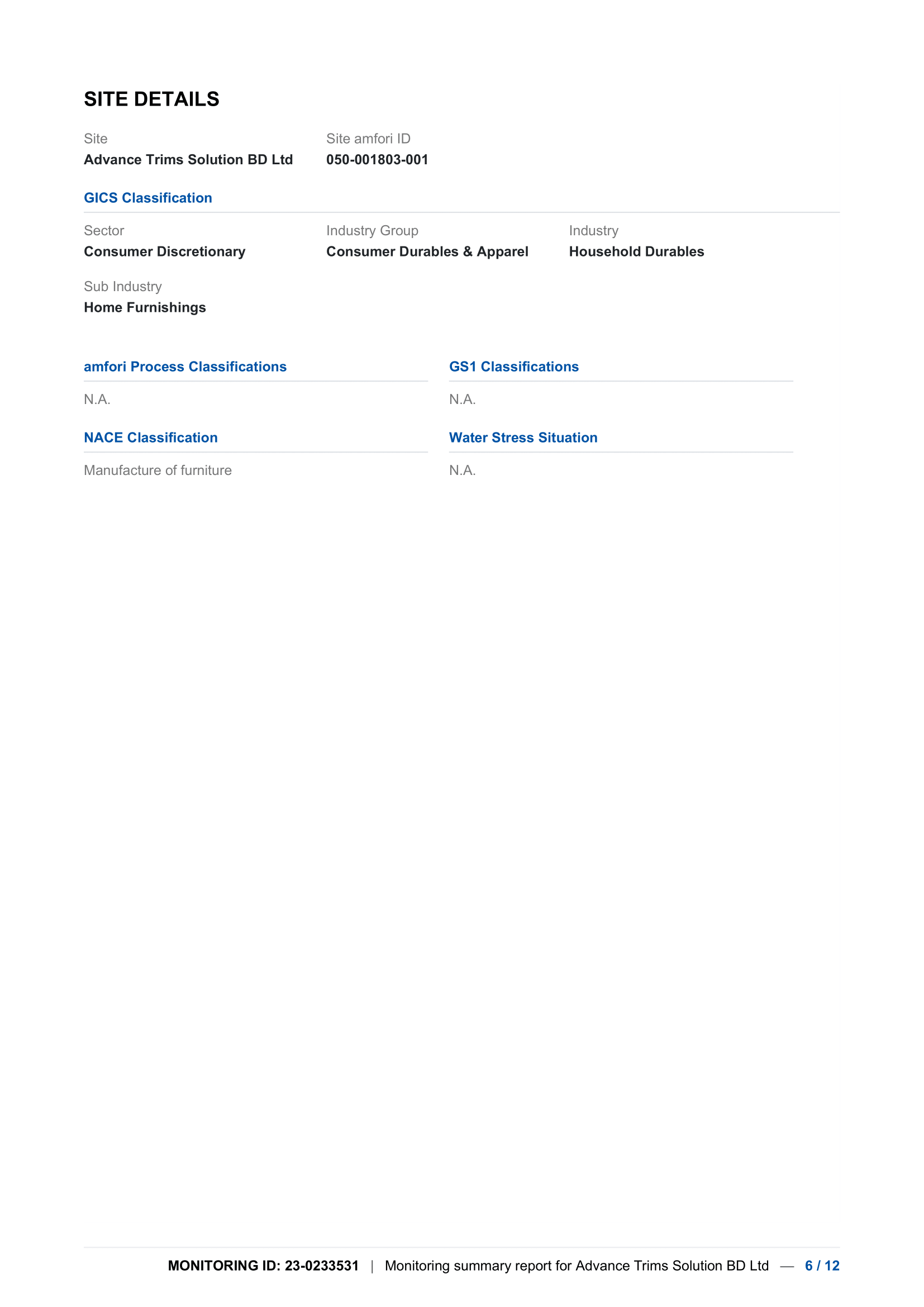 SITE DETAILS

Site
Advance Trims Solution BD Ltd

Site amfori ID
050-001803-001

GICS Classification

Sector
Consumer Discretionary

Industry Group
Consumer Durables & Apparel

Industry
Household Durables

Sub Industry
Home Furnishings

amfori Process Classifications

N.A.

NACE Classification

Manufacture of furniture

GS1 Classifications

N.A.

Water Stress Situation

N.A.

MONITORING ID: 23-0233531 | Monitoring summary report for Advance Trims Solution BD Ltd — 6 / 12